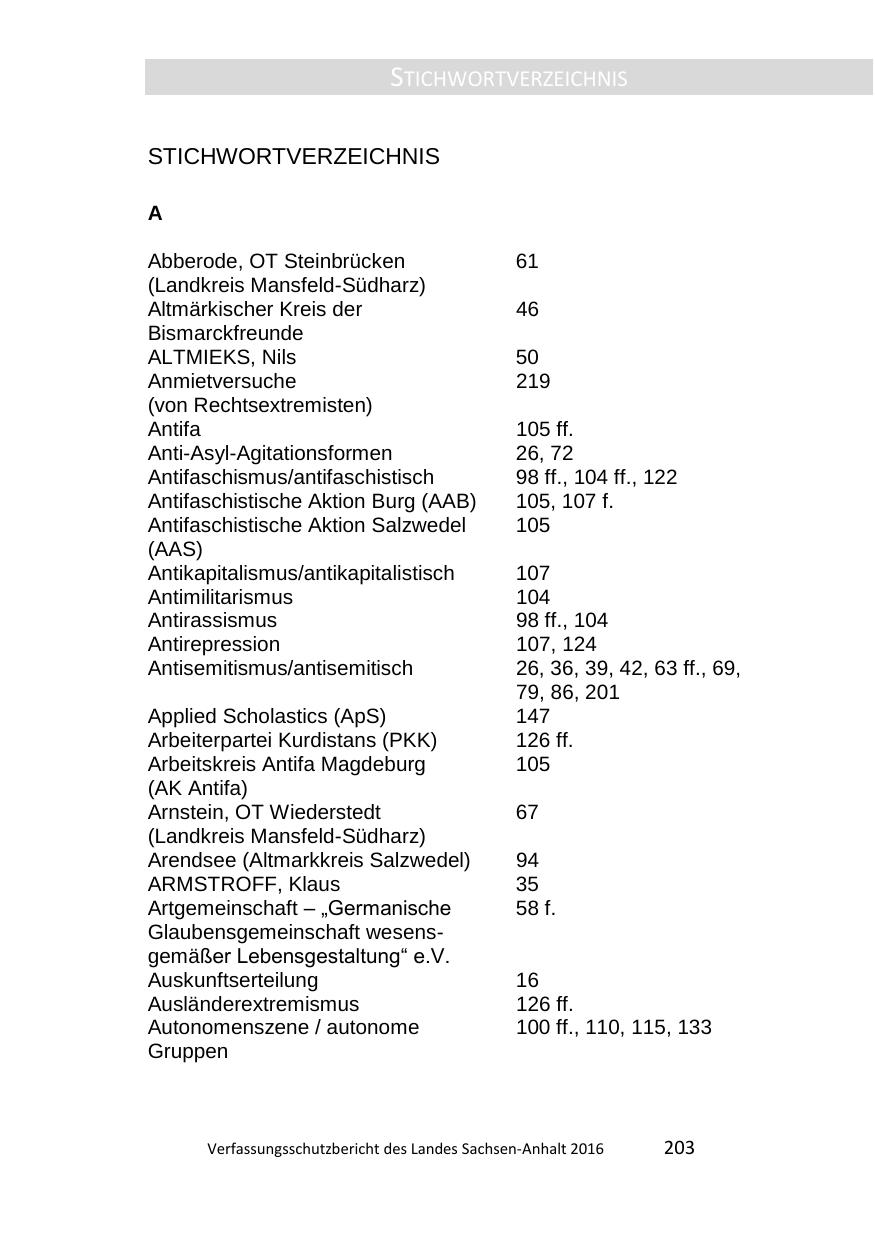 STICHWORTVERZEICHNIS

STICHWORTVERZEICHNIS

A

| | |
|---|---|
| Abberode, OT Steinbrücken (Landkreis Mansfeld-Südharz) | 61 |
| Altmärkischer Kreis der Bismarckfreunde | 46 |
| ALTMIEKS, Nils | 50 |
| Anmietversuche (von Rechtsextremisten) | 219 |
| Antifa | 105 ff. |
| Anti-Asyl-Agitationsformen | 26, 72 |
| Antifaschismus/antifaschistisch | 98 ff., 104 ff., 122 |
| Antifaschistische Aktion Burg (AAB) | 105, 107 f. |
| Antifaschistische Aktion Salzwedel (AAS) | 105 |
| Antikapitalismus/antikapitalistisch | 107 |
| Antimilitarismus | 104 |
| Antirassismus | 98 ff., 104 |
| Antirepression | 107, 124 |
| Antisemitismus/antisemitisch | 26, 36, 39, 42, 63 ff., 69, 79, 86, 201 |
| Applied Scholastics (ApS) | 147 |
| Arbeiterpartei Kurdistans (PKK) | 126 ff. |
| Arbeitskreis Antifa Magdeburg (AK Antifa) | 105 |
| Arnstein, OT Wiederstedt (Landkreis Mansfeld-Südharz) | 67 |
| Arendsee (Altmarkkreis Salzwedel) | 94 |
| ARMSTROFF, Klaus | 35 |
| Artgemeinschaft – „Germanische Glaubensgemeinschaft wesensgemäßer Lebensgestaltung“ e.V. | 58 f. |
| Auskunftserteilung | 16 |
| Ausländerextremismus | 126 ff. |
| Autonomenszene / autonome Gruppen | 100 ff., 110, 115, 133 |

Verfassungsschutzbericht des Landes Sachsen-Anhalt 2016 203